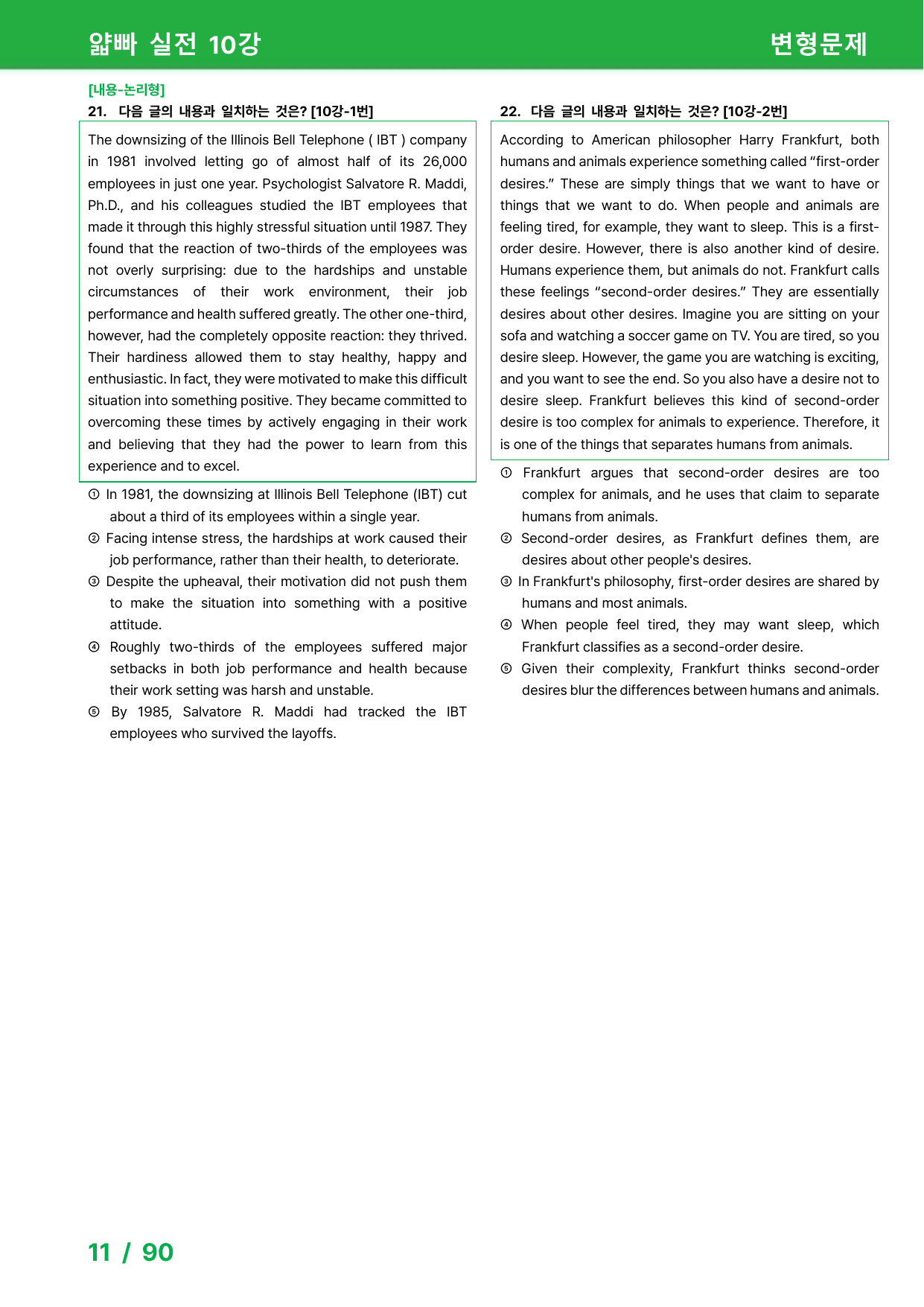 얇빠 실전 10강

변형문제

[내용-논리형]

21. 다음 글의 내용과 일치하는 것은? [10강-1번]

The downsizing of the Illinois Bell Telephone ( IBT ) company in 1981 involved letting go of almost half of its 26,000 employees in just one year. Psychologist Salvatore R. Maddi, Ph.D., and his colleagues studied the IBT employees that made it through this highly stressful situation until 1987. They found that the reaction of two-thirds of the employees was not overly surprising: due to the hardships and unstable circumstances of their work environment, their job performance and health suffered greatly. The other one-third, however, had the completely opposite reaction: they thrived. Their hardiness allowed them to stay healthy, happy and enthusiastic. In fact, they were motivated to make this difficult situation into something positive. They became committed to overcoming these times by actively engaging in their work and believing that they had the power to learn from this experience and to excel.

① In 1981, the downsizing at Illinois Bell Telephone (IBT) cut about a third of its employees within a single year.
② Facing intense stress, the hardships at work caused their job performance, rather than their health, to deteriorate.
③ Despite the upheaval, their motivation did not push them to make the situation into something with a positive attitude.
④ Roughly two-thirds of the employees suffered major setbacks in both job performance and health because their work setting was harsh and unstable.
⑤ By 1985, Salvatore R. Maddi had tracked the IBT employees who survived the layoffs.

22. 다음 글의 내용과 일치하는 것은? [10강-2번]

According to American philosopher Harry Frankfurt, both humans and animals experience something called "first-order desires." These are simply things that we want to have or things that we want to do. When people and animals are feeling tired, for example, they want to sleep. This is a first-order desire. However, there is also another kind of desire. Humans experience them, but animals do not. Frankfurt calls these feelings "second-order desires." They are essentially desires about other desires. Imagine you are sitting on your sofa and watching a soccer game on TV. You are tired, so you desire sleep. However, the game you are watching is exciting, and you want to see the end. So you also have a desire not to desire sleep. Frankfurt believes this kind of second-order desire is too complex for animals to experience. Therefore, it is one of the things that separates humans from animals.

① Frankfurt argues that second-order desires are too complex for animals, and he uses that claim to separate humans from animals.
② Second-order desires, as Frankfurt defines them, are desires about other people's desires.
③ In Frankfurt's philosophy, first-order desires are shared by humans and most animals.
④ When people feel tired, they may want sleep, which Frankfurt classifies as a second-order desire.
⑤ Given their complexity, Frankfurt thinks second-order desires blur the differences between humans and animals.

11 / 90